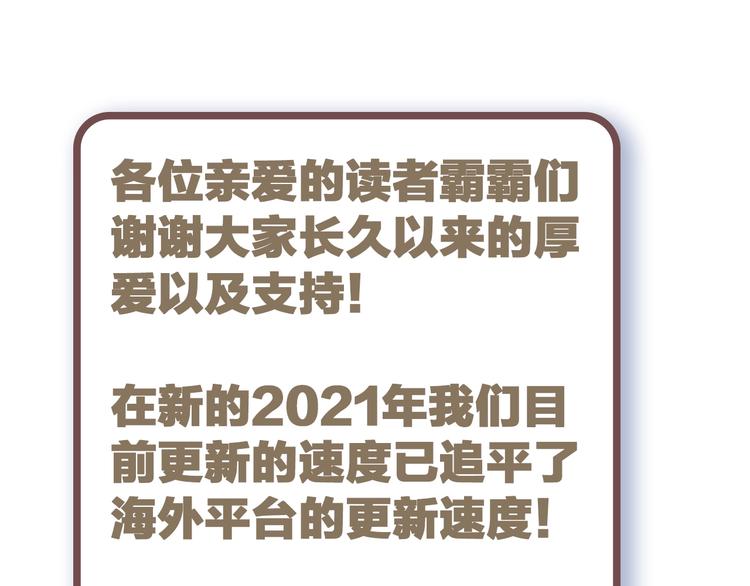 各位亲爱的读者霸霸们谢谢大家长久以来的厚爱以及支持!

在新的2021年我们目前更新的速度已追平了海外平台的更新速度!